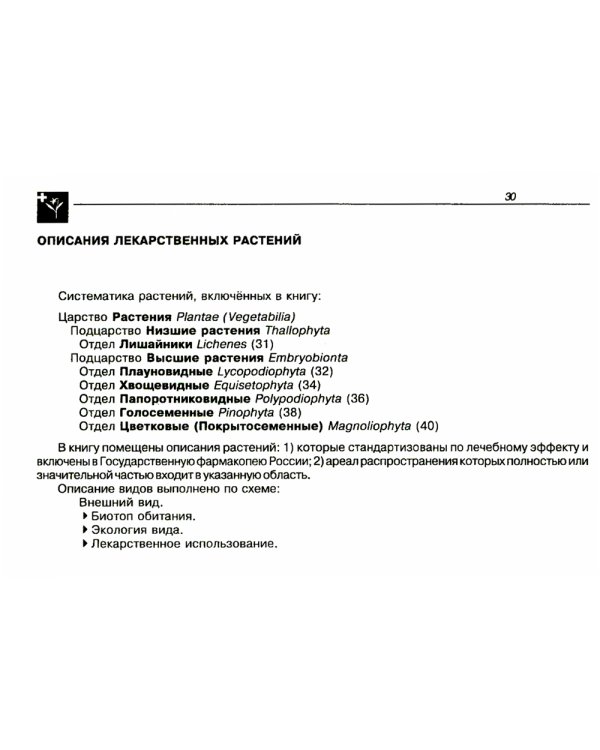 30

ОПИСАНИЯ ЛЕКАРСТВЕННЫХ РАСТЕНИЙ

Систематика растений, включённых в книгу:

Царство Растения Plantae (Vegetabilia)
Подцарство Низшие растения Thallophyta
Отдел Лишайники Lichenes (31)
Подцарство Высшие растения Embryobionta
Отдел Плауновидные Lycopodiophyta (32)
Отдел Хвощевидные Equisetophyta (34)
Отдел Папоротниковидные Polypodiophyta (36)
Отдел Голосеменные Pinophyta (38)
Отдел Цветковые (Покрытосеменные) Magnoliophyta (40)

В книгу помещены описания растений: 1) которые стандартизованы по лечебному эффекту и включены в Государственную фармакопею России; 2) ареал распространения которых полностью или значительной частью входит в указанную область.

Описание видов выполнено по схеме:
Внешний вид.
▸ Биотоп обитания.
▸ Экология вида.
▸ Лекарственное использование.